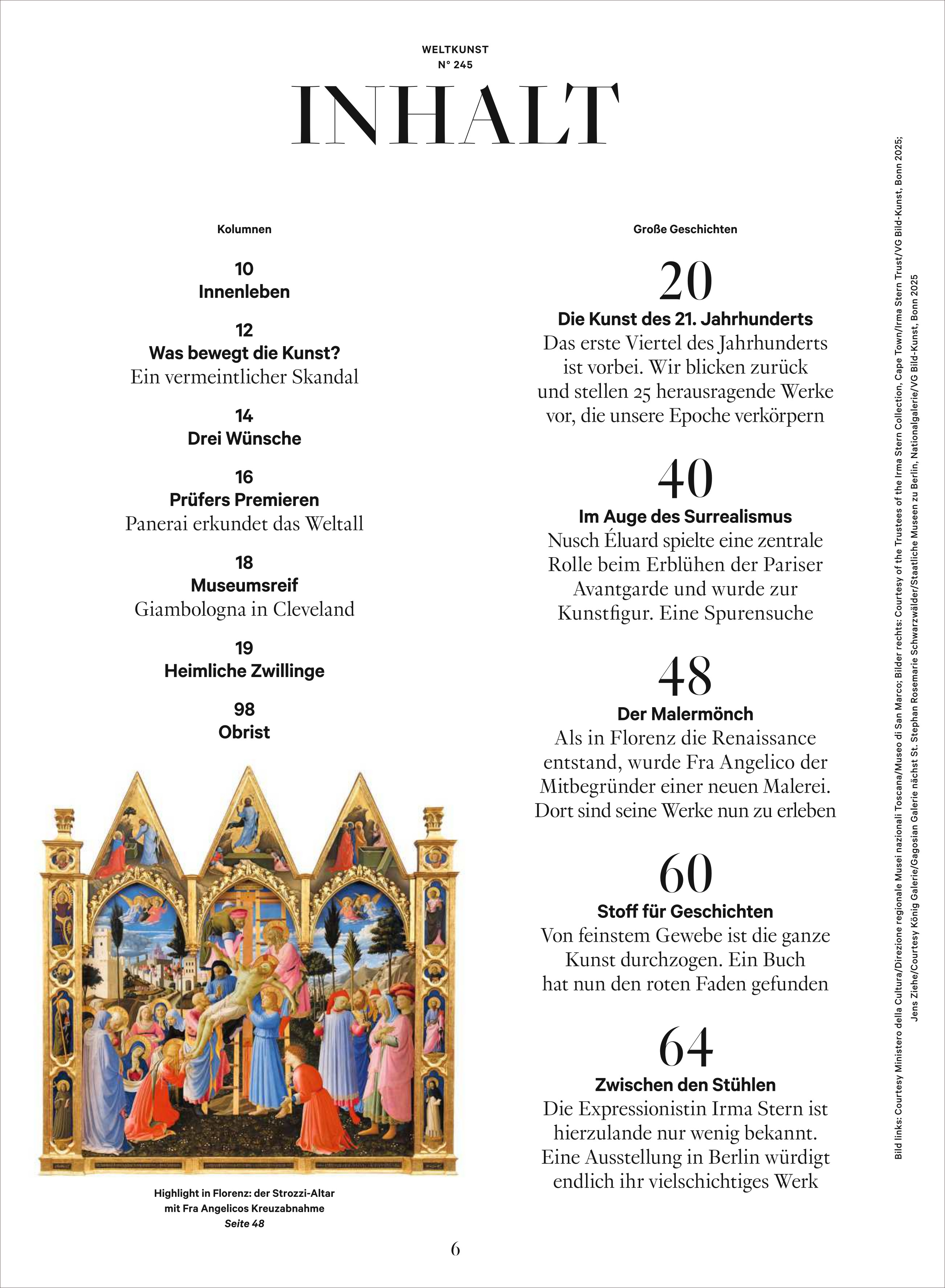 WELTKUNST
N° 245

INHALT

Kolumnen

10
Innenleben

12
Was bewegt die Kunst?
Ein vermeintlicher Skandal

14
Drei Wünsche

16
Prüfers Premieren
Panerai erkundet das Weltall

18
Museumsreif
Giambologna in Cleveland

19
Heimliche Zwillinge

98
Obrist

Highlight in Florenz: der Strozzi-Altar mit Fra Angelicos Kreuzabnahme
Seite 48

Große Geschichten

20
Die Kunst des 21. Jahrhunderts
Das erste Viertel des Jahrhunderts ist vorbei. Wir blicken zurück und stellen 25 herausragende Werke vor, die unsere Epoche verkörpern

40
Im Auge des Surrealismus
Nusch Éluard spielte eine zentrale Rolle beim Erblühen der Pariser Avantgarde und wurde zur Kunstfigur. Eine Spurensuche

48
Der Malermönch
Als in Florenz die Renaissance entstand, wurde Fra Angelico der Mitbegründer einer neuen Malerei. Dort sind seine Werke nun zu erleben

60
Stoff für Geschichten
Von feinstem Gewebe ist die ganze Kunst durchzogen. Ein Buch hat nun den roten Faden gefunden

64
Zwischen den Stühlen
Die Expressionistin Irma Stern ist hierzulande nur wenig bekannt. Eine Ausstellung in Berlin würdigt endlich ihr vielschichtiges Werk

Bild links: Courtesy Ministero della Cultura/Direzione regionale Musei nazionali Toscana/Museo di San Marco; Bilder rechts: Courtesy of the Trustees of the Irma Stern Collection, Cape Town/Irma Stern Trust/VG Bild-Kunst, Bonn 2025; Jens Ziehe/Courtesy König Galerie/Gagosian Galerie nächst St. Stephan Rosemarie Schwarzwälder/Staatliche Museen zu Berlin, Nationalgalerie/VG Bild-Kunst, Bonn 2025

6